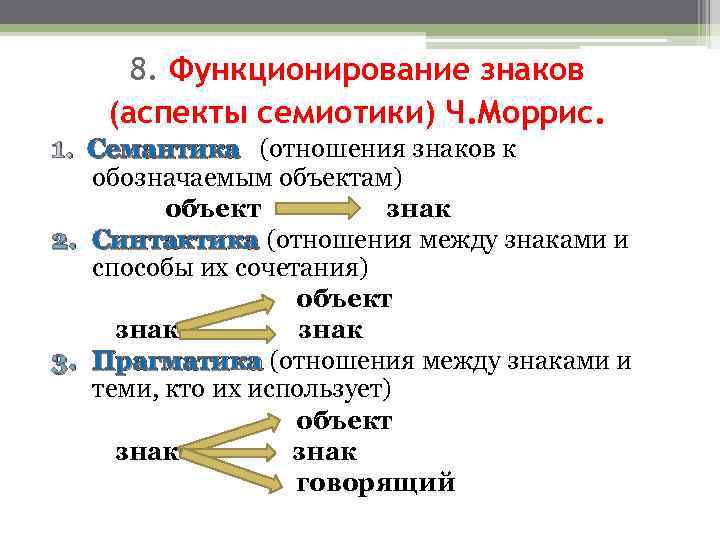 8. Функционирование знаков (аспекты семиотики) Ч.Моррис.

1. Семантика (отношения знаков к обозначаемым объектам)

объект знак

2. Синтактика (отношения между знаками и способы их сочетания)

объект

знак знак

3. Прагматика (отношения между знаками и теми, кто их использует)

объект

знак знак

говорящий